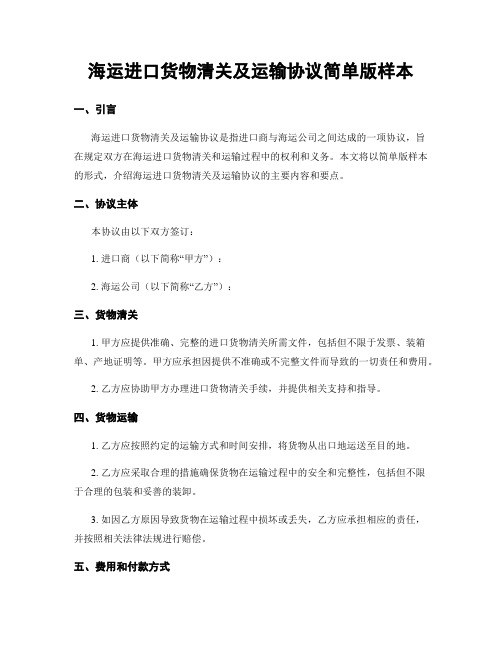 海运进口货物清关及运输协议简单版样本

一、引言

海运进口货物清关及运输协议是指进口商与海运公司之间达成的一项协议，旨在规定双方在海运进口货物清关和运输过程中的权利和义务。本文将以简单版样本的形式，介绍海运进口货物清关及运输协议的主要内容和要点。

二、协议主体

本协议由以下双方签订：

1. 进口商（以下简称“甲方”）：

2. 海运公司（以下简称“乙方”）：

三、货物清关

1. 甲方应提供准确、完整的进口货物清关所需文件，包括但不限于发票、装箱单、产地证明等。甲方应承担因提供不准确或不完整文件而导致的一切责任和费用。

2. 乙方应协助甲方办理进口货物清关手续，并提供相关支持和指导。

四、货物运输

1. 乙方应按照约定的运输方式和时间安排，将货物从出口地运送至目的地。

2. 乙方应采取合理的措施确保货物在运输过程中的安全和完整性，包括但不限于合理的包装和妥善的装卸。

3. 如因乙方原因导致货物在运输过程中损坏或丢失，乙方应承担相应的责任，并按照相关法律法规进行赔偿。

五、费用和付款方式